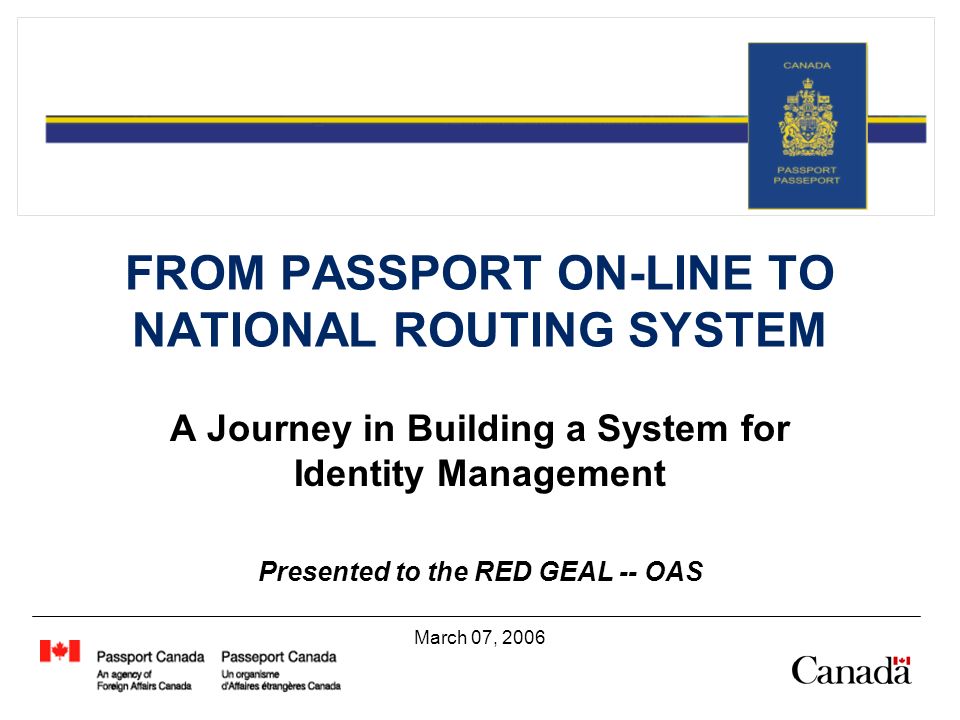 CANADA

PASSPORT
PASSEPORT

FROM PASSPORT ON-LINE TO NATIONAL ROUTING SYSTEM

A Journey in Building a System for Identity Management

Presented to the RED GEAL -- OAS

March 07, 2006

Passport Canada
An agency of
Foreign Affairs Canada

Passeport Canada
Un organisme
d'Affaires étrangères Canada

Canada